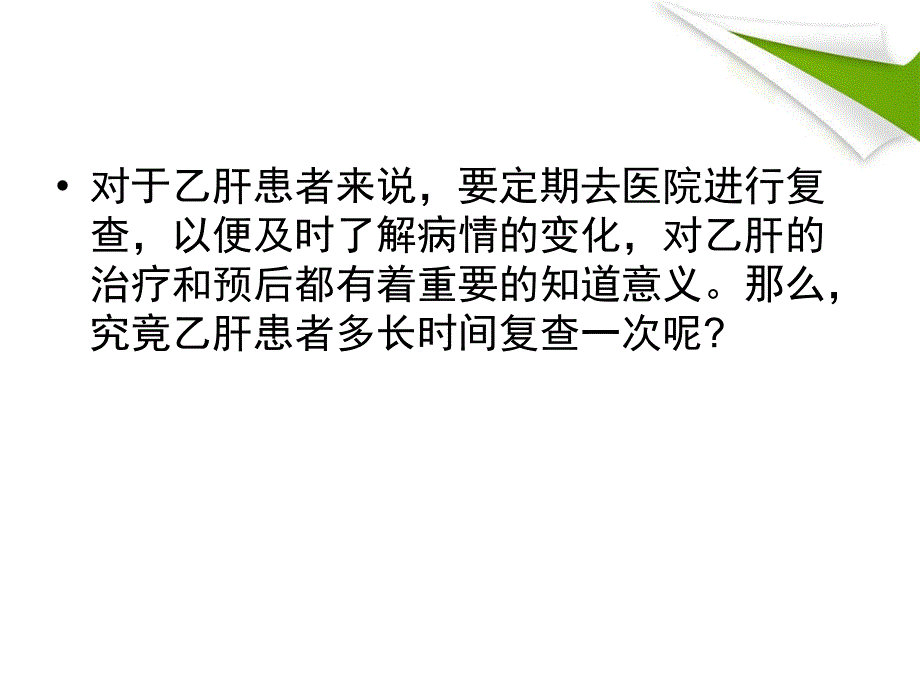 • 对于乙肝患者来说，要定期去医院进行复查，以便及时了解病情的变化，对乙肝的治疗和预后都有着重要的知道意义。那么，究竟乙肝患者多长时间复查一次呢？